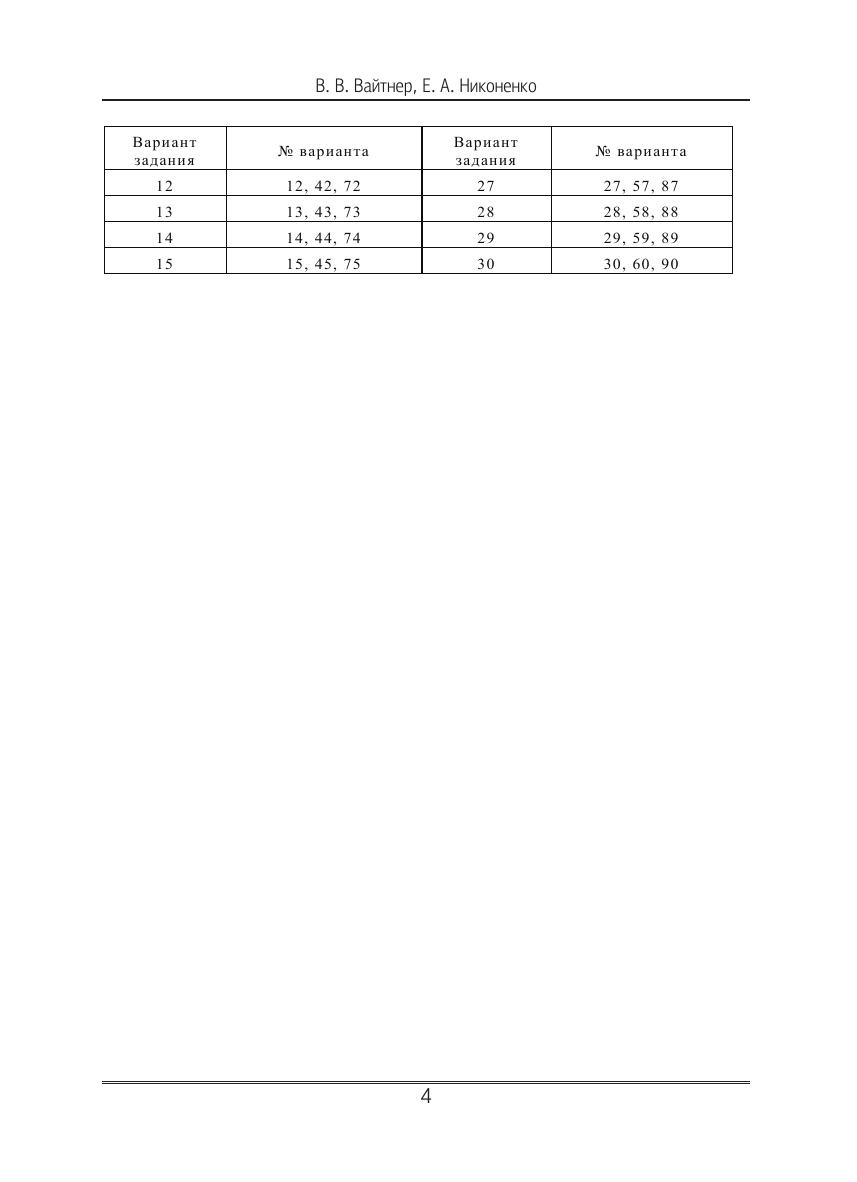 В. В. Вайтнер, Е. А. Никоненко

| Вариант задания | № варианта | Вариант задания | № варианта |
|---|---|---|---|
| 12 | 12, 42, 72 | 27 | 27, 57, 87 |
| 13 | 13, 43, 73 | 28 | 28, 58, 88 |
| 14 | 14, 44, 74 | 29 | 29, 59, 89 |
| 15 | 15, 45, 75 | 30 | 30, 60, 90 |

4